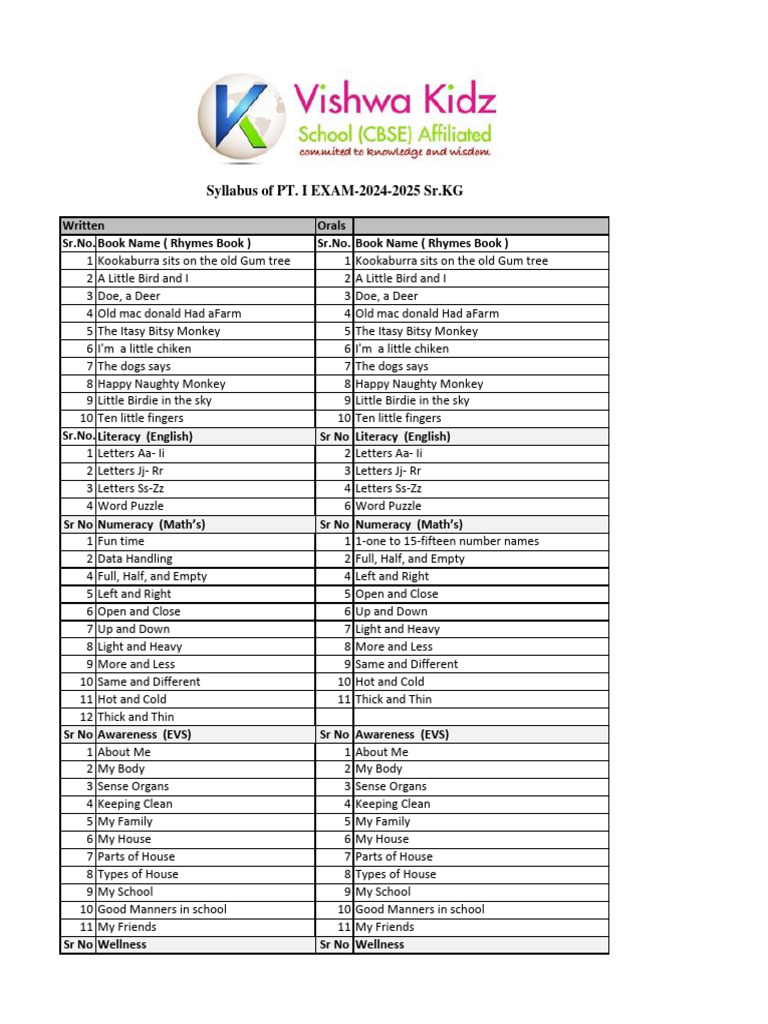 Vishwa Kidz
School (CBSE) Affiliated
commited to knowledge and wisdom

Syllabus of PT. I EXAM-2024-2025 Sr.KG

| Written | | Orals | |
|---|---|---|---|
| Sr.No. | Book Name ( Rhymes Book ) | Sr.No. | Book Name ( Rhymes Book ) |
| 1 | Kookaburra sits on the old Gum tree | 1 | Kookaburra sits on the old Gum tree |
| 2 | A Little Bird and I | 2 | A Little Bird and I |
| 3 | Doe, a Deer | 3 | Doe, a Deer |
| 4 | Old mac donald Had aFarm | 4 | Old mac donald Had aFarm |
| 5 | The Itasy Bitsy Monkey | 5 | The Itasy Bitsy Monkey |
| 6 | I'm a little chiken | 6 | I'm a little chiken |
| 7 | The dogs says | 7 | The dogs says |
| 8 | Happy Naughty Monkey | 8 | Happy Naughty Monkey |
| 9 | Little Birdie in the sky | 9 | Little Birdie in the sky |
| 10 | Ten little fingers | 10 | Ten little fingers |
| Sr.No. | Literacy (English) | Sr No | Literacy (English) |
| 1 | Letters Aa- Ii | 2 | Letters Aa- Ii |
| 2 | Letters Jj- Rr | 3 | Letters Jj- Rr |
| 3 | Letters Ss-Zz | 4 | Letters Ss-Zz |
| 4 | Word Puzzle | 6 | Word Puzzle |
| Sr No | Numeracy (Math's) | Sr No | Numeracy (Math's) |
| 1 | Fun time | 1 | 1-one to 15-fifteen number names |
| 2 | Data Handling | 2 | Full, Half, and Empty |
| 4 | Full, Half, and Empty | 4 | Left and Right |
| 5 | Left and Right | 5 | Open and Close |
| 6 | Open and Close | 6 | Up and Down |
| 7 | Up and Down | 7 | Light and Heavy |
| 8 | Light and Heavy | 8 | More and Less |
| 9 | More and Less | 9 | Same and Different |
| 10 | Same and Different | 10 | Hot and Cold |
| 11 | Hot and Cold | 11 | Thick and Thin |
| 12 | Thick and Thin | | |
| Sr No | Awareness (EVS) | Sr No | Awareness (EVS) |
| 1 | About Me | 1 | About Me |
| 2 | My Body | 2 | My Body |
| 3 | Sense Organs | 3 | Sense Organs |
| 4 | Keeping Clean | 4 | Keeping Clean |
| 5 | My Family | 5 | My Family |
| 6 | My House | 6 | My House |
| 7 | Parts of House | 7 | Parts of House |
| 8 | Types of House | 8 | Types of House |
| 9 | My School | 9 | My School |
| 10 | Good Manners in school | 10 | Good Manners in school |
| 11 | My Friends | 11 | My Friends |
| Sr No | Wellness | Sr No | Wellness |